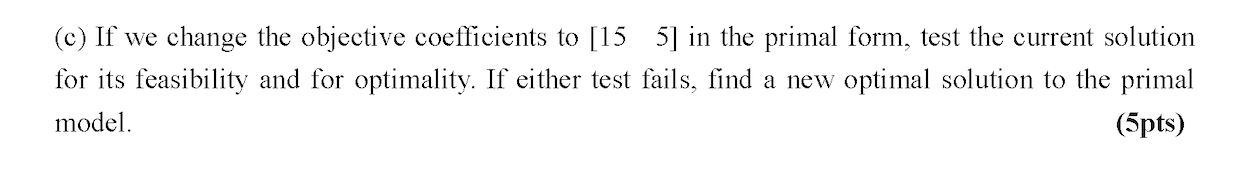 (c) If we change the objective coefficients to [15 5] in the primal form, test the current solution for its feasibility and for optimality. If either test fails, find a new optimal solution to the primal model. **(5pts)**